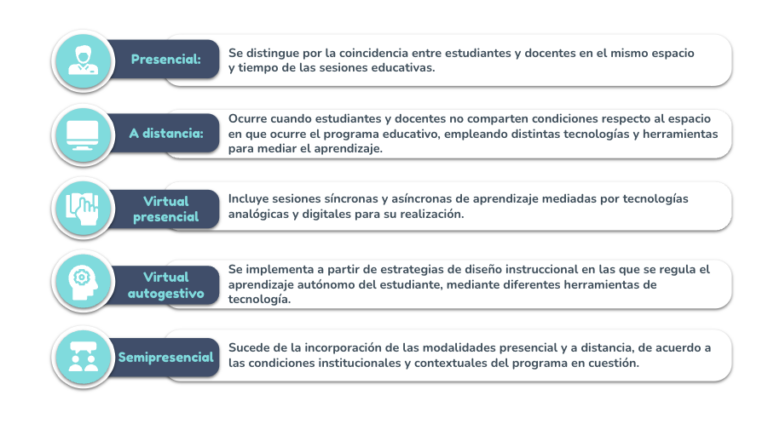 Presencial:

Se distingue por la coincidencia entre estudiantes y docentes en el mismo espacio y tiempo de las sesiones educativas.

A distancia:

Ocurre cuando estudiantes y docentes no comparten condiciones respecto al espacio en que ocurre el programa educativo, empleando distintas tecnologías y herramientas para mediar el aprendizaje.

Virtual presencial

Incluye sesiones síncronas y asíncronas de aprendizaje mediadas por tecnologías analógicas y digitales para su realización.

Virtual autogestivo

Se implementa a partir de estrategias de diseño instruccional en las que se regula el aprendizaje autónomo del estudiante, mediante diferentes herramientas de tecnología.

Semipresencial

Sucede de la incorporación de las modalidades presencial y a distancia, de acuerdo a las condiciones institucionales y contextuales del programa en cuestión.